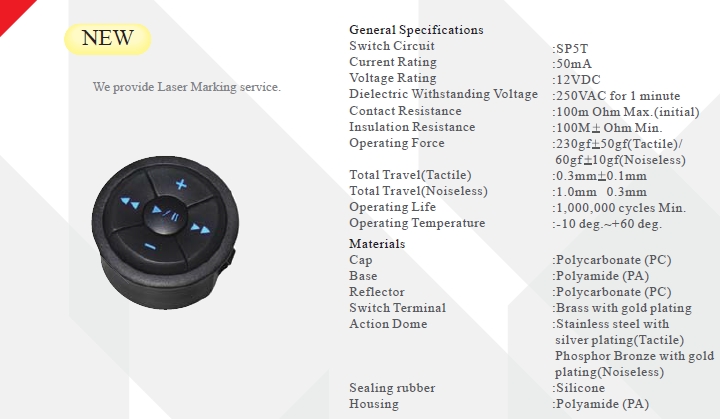 NEW

We provide Laser Marking service.

General Specifications

| | |
|---|---|
| Switch Circuit | :SP5T |
| Current Rating | :50mA |
| Voltage Rating | :12VDC |
| Dielectric Withstanding Voltage | :250VAC for 1 minute |
| Contact Resistance | :100m Ohm Max.(initial) |
| Insulation Resistance | :100M± Ohm Min. |
| Operating Force | :230gf±50gf(Tactile)/ 60gf±10gf(Noiseless) |
| Total Travel(Tactile) | :0.3mm±0.1mm |
| Total Travel(Noiseless) | :1.0mm 0.3mm |
| Operating Life | :1,000,000 cycles Min. |
| Operating Temperature | :-10 deg.~+60 deg. |

Materials

| | |
|---|---|
| Cap | :Polycarbonate (PC) |
| Base | :Polyamide (PA) |
| Reflector | :Polycarbonate (PC) |
| Switch Terminal | :Brass with gold plating |
| Action Dome | :Stainless steel with silver plating(Tactile) Phosphor Bronze with gold plating(Noiseless) |
| Sealing rubber | :Silicone |
| Housing | :Polyamide (PA) |